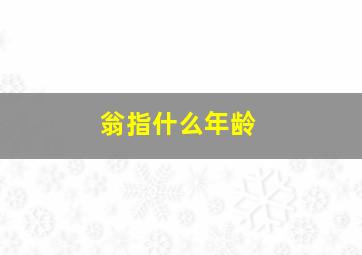 翁指什么年龄